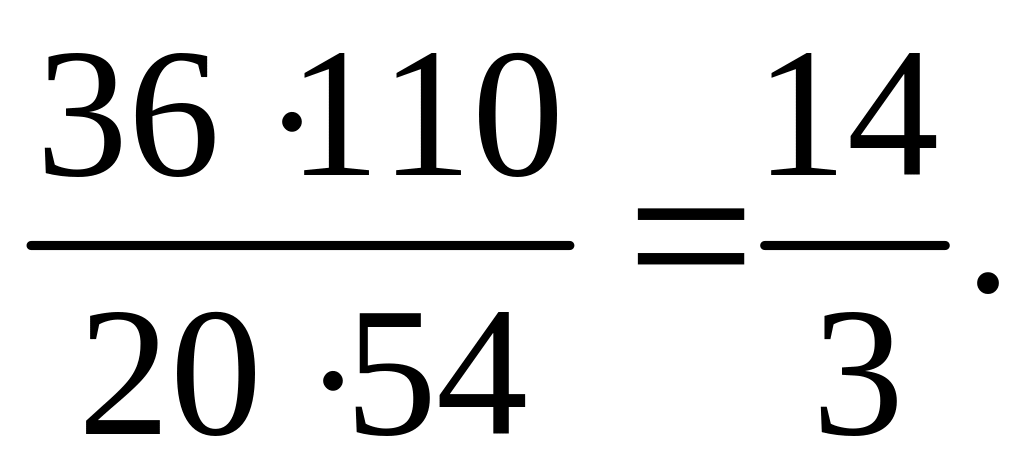 $\frac{36 \cdot 110}{20 \cdot 54} = \frac{14}{3}$.